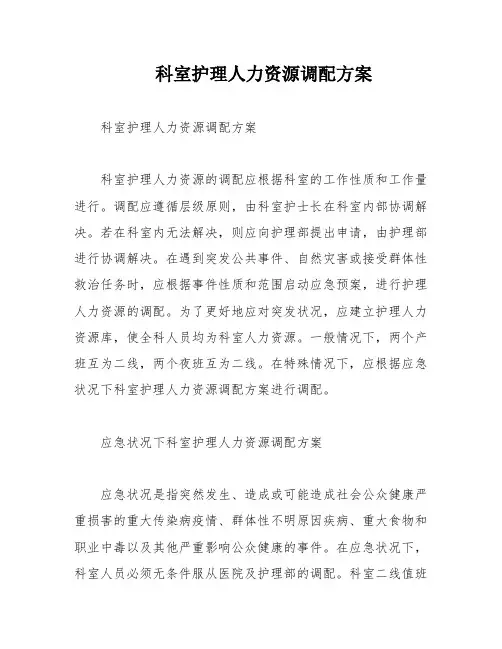 科室护理人力资源调配方案

科室护理人力资源调配方案

科室护理人力资源的调配应根据科室的工作性质和工作量进行。调配应遵循层级原则，由科室护士长在科室内部协调解决。若在科室内无法解决，则应向护理部提出申请，由护理部进行协调解决。在遇到突发公共事件、自然灾害或接受群体性救治任务时，应根据事件性质和范围启动应急预案，进行护理人力资源的调配。为了更好地应对突发状况，应建立护理人力资源库，使全科人员均为科室人力资源。一般情况下，两个产班互为二线，两个夜班互为二线。在特殊情况下，应根据应急状况下科室护理人力资源调配方案进行调配。

应急状况下科室护理人力资源调配方案

应急状况是指突然发生、造成或可能造成社会公众健康严重损害的重大传染病疫情、群体性不明原因疾病、重大食物和职业中毒以及其他严重影响公众健康的事件。在应急状况下，科室人员必须无条件服从医院及护理部的调配。科室二线值班